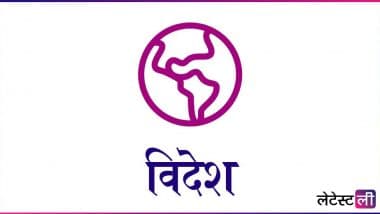 विदेश

लेटेस्टली